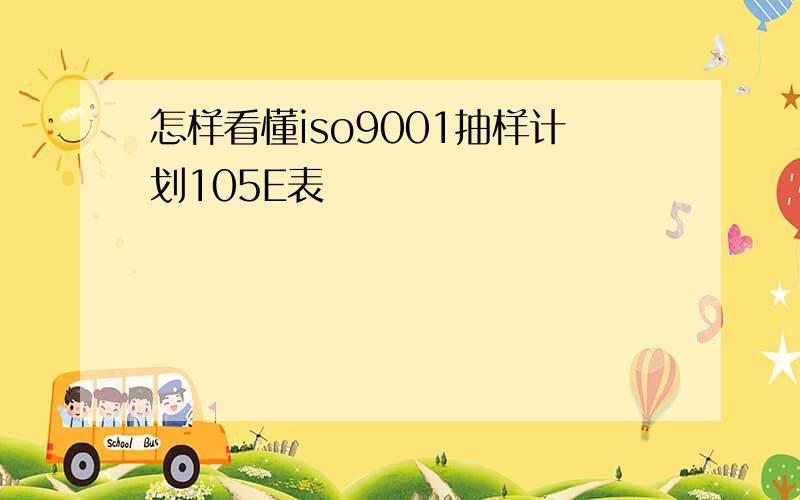 怎样看懂iso9001抽样计划105E表

5

9

School Bus